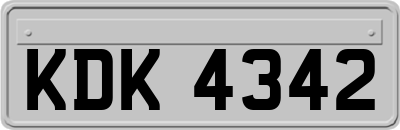 KDK 4342